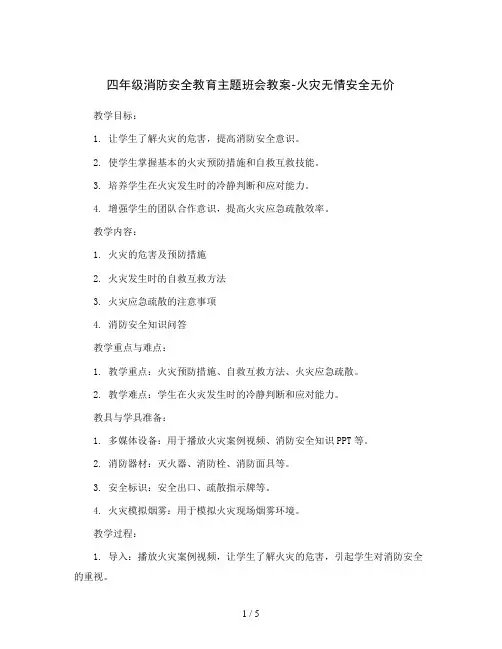 四年级消防安全教育主题班会教案-火灾无情安全无价

教学目标：

1. 让学生了解火灾的危害，提高消防安全意识。

2. 使学生掌握基本的火灾预防措施和自救互救技能。

3. 培养学生在火灾发生时的冷静判断和应对能力。

4. 增强学生的团队合作意识，提高火灾应急疏散效率。

教学内容：

1. 火灾的危害及预防措施

2. 火灾发生时的自救互救方法

3. 火灾应急疏散的注意事项

4. 消防安全知识问答

教学重点与难点：

1. 教学重点：火灾预防措施、自救互救方法、火灾应急疏散。

2. 教学难点：学生在火灾发生时的冷静判断和应对能力。

教具与学具准备：

1. 多媒体设备：用于播放火灾案例视频、消防安全知识PPT等。

2. 消防器材：灭火器、消防栓、消防面具等。

3. 安全标识：安全出口、疏散指示牌等。

4. 火灾模拟烟雾：用于模拟火灾现场烟雾环境。

教学过程：

1. 导入：播放火灾案例视频，让学生了解火灾的危害，引起学生对消防安全的重视。

1 / 5